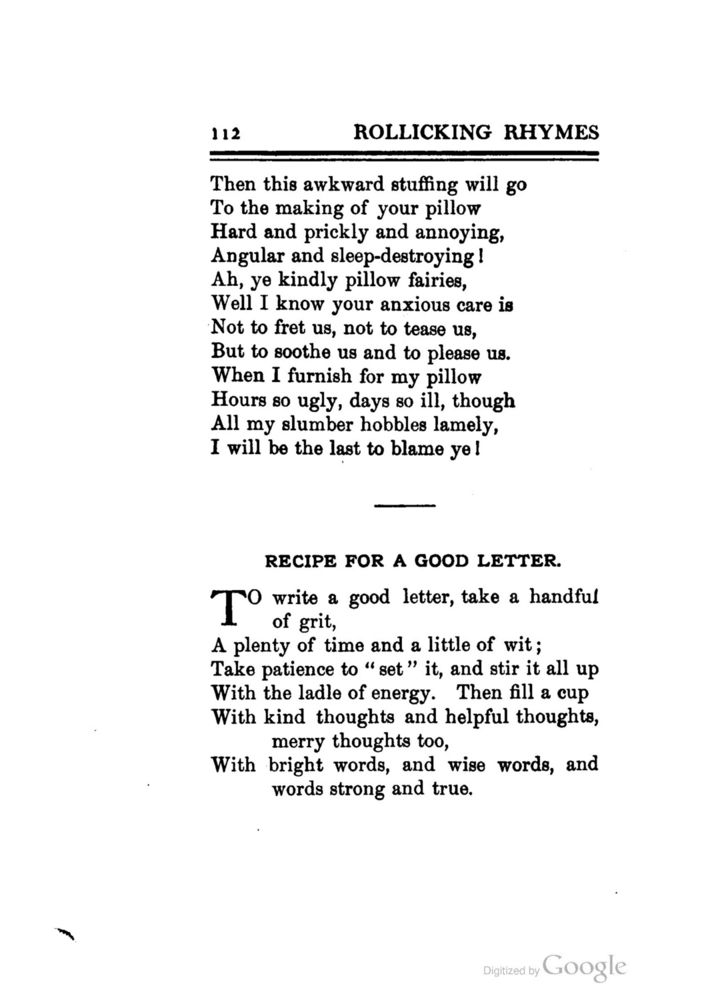 112 ROLLICKING RHYMES

Then this awkward stuffing will go
To the making of your pillow
Hard and prickly and annoying,
Angular and sleep-destroying!
Ah, ye kindly pillow fairies,
Well I know your anxious care is
Not to fret us, not to tease us,
But to soothe us and to please us.
When I furnish for my pillow
Hours so ugly, days so ill, though
All my slumber hobbles lamely,
I will be the last to blame ye!

RECIPE FOR A GOOD LETTER.

TO write a good letter, take a handful of grit,
A plenty of time and a little of wit;
Take patience to "set" it, and stir it all up
With the ladle of energy. Then fill a cup
With kind thoughts and helpful thoughts, merry thoughts too,
With bright words, and wise words, and words strong and true.

Digitized by Google